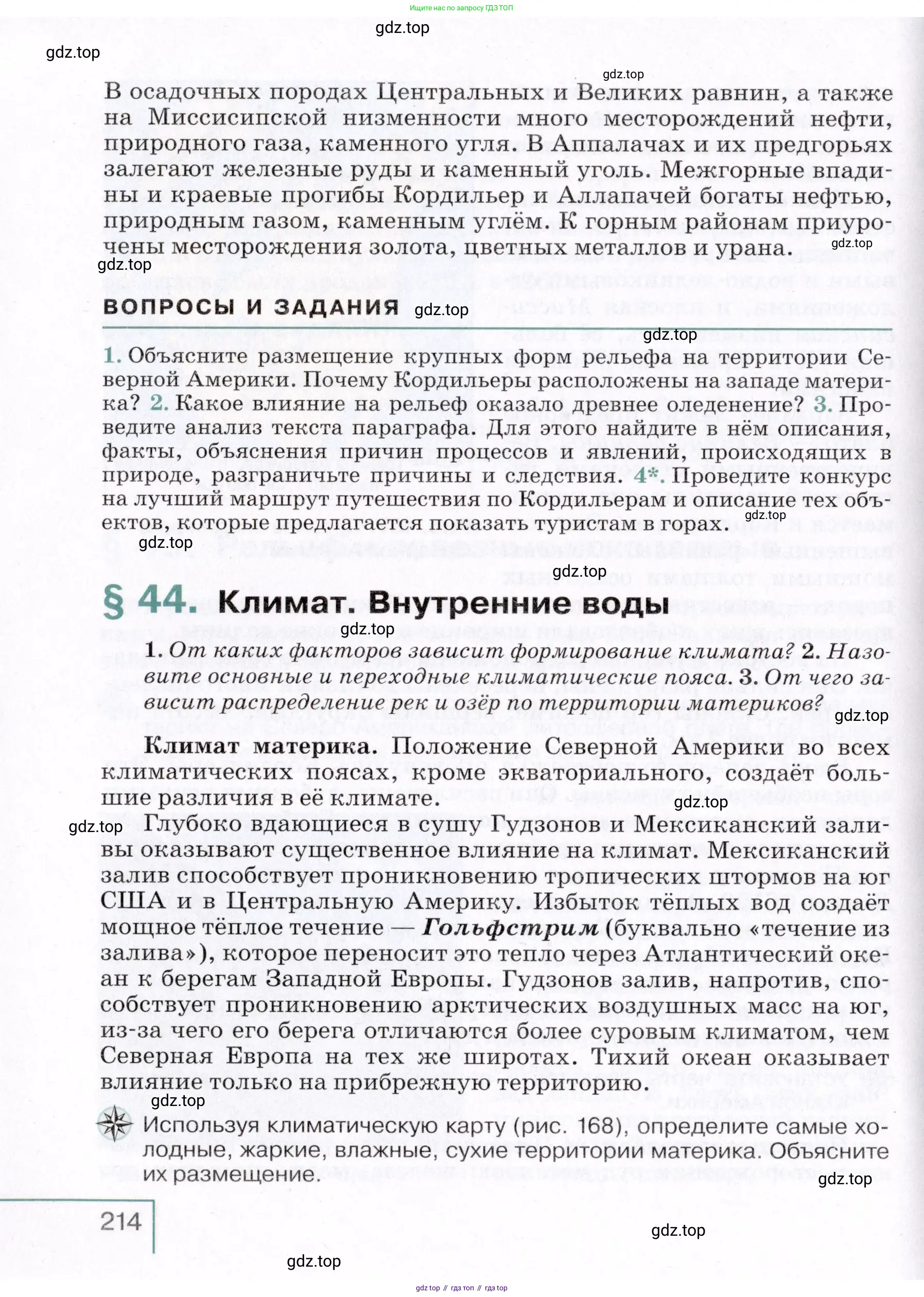 Ищите нас по запросу ГДЗ ТОП

gdz.top

gdz.top

gdz.top

В осадочных породах Центральных и Великих равнин, а также на Миссисипской низменности много месторождений нефти, природного газа, каменного угля. В Аппалачах и их предгорьях залегают железные руды и каменный уголь. Межгорные впадины и краевые прогибы Кордильер и Аллапачей богаты нефтью, природным газом, каменным углём. К горным районам приурочены месторождения золота, цветных металлов и урана.

gdz.top

gdz.top

ВОПРОСЫ И ЗАДАНИЯ

gdz.top

gdz.top

1. Объясните размещение крупных форм рельефа на территории Северной Америки. Почему Кордильеры расположены на западе материка? 2. Какое влияние на рельеф оказало древнее оледенение? 3. Проведите анализ текста параграфа. Для этого найдите в нём описания, факты, объяснения причин процессов и явлений, происходящих в природе, разграничьте причины и следствия. 4*. Проведите конкурс на лучший маршрут путешествия по Кордильерам и описание тех объектов, которые предлагается показать туристам в горах.

gdz.top

gdz.top

gdz.top

§ 44. Климат. Внутренние воды

gdz.top

1. От каких факторов зависит формирование климата? 2. Назовите основные и переходные климатические пояса. 3. От чего зависит распределение рек и озёр по территории материков?

gdz.top

Климат материка. Положение Северной Америки во всех климатических поясах, кроме экваториального, создаёт большие различия в её климате.

gdz.top

gdz.top

Глубоко вдающиеся в сушу Гудзонов и Мексиканский заливы оказывают существенное влияние на климат. Мексиканский залив способствует проникновению тропических штормов на юг США и в Центральную Америку. Избыток тёплых вод создаёт мощное тёплое течение — Гольфстрим (буквально «течение из залива»), которое переносит это тепло через Атлантический океан к берегам Западной Европы. Гудзонов залив, напротив, способствует проникновению арктических воздушных масс на юг, из-за чего его берега отличаются более суровым климатом, чем Северная Европа на тех же широтах. Тихий океан оказывает влияние только на прибрежную территорию.

gdz.top

Используя климатическую карту (рис. 168), определите самые холодные, жаркие, влажные, сухие территории материка. Объясните их размещение.

gdz.top

214

gdz.top

gdz.top

gdz top // гдз топ // гдз top